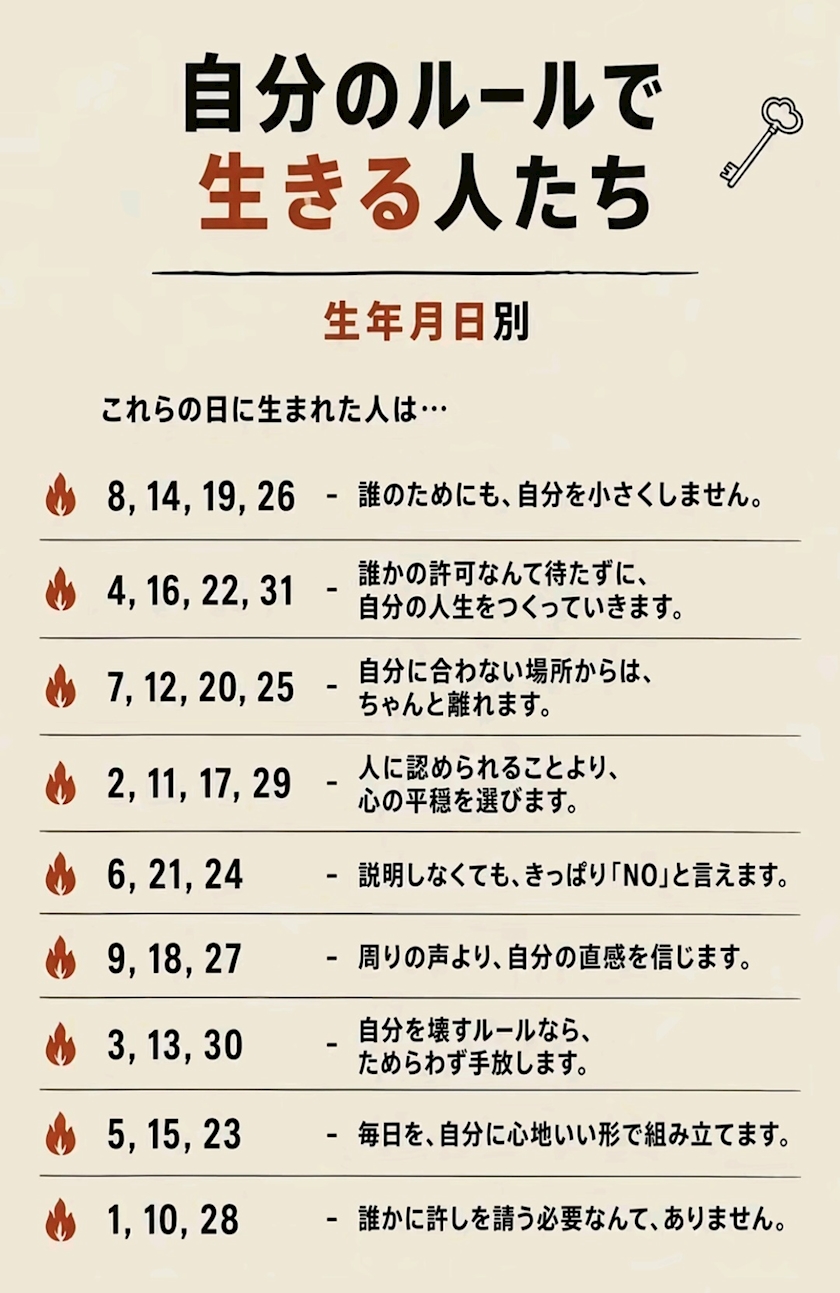 自分のルールで
生きる人たち

生年月日別

これらの日に生まれた人は…

8, 14, 19, 26 - 誰のためにも、自分を小さくしません。

4, 16, 22, 31 - 誰かの許可なんて待たずに、自分の人生をつくっていきます。

7, 12, 20, 25 - 自分に合わない場所からは、ちゃんと離れます。

2, 11, 17, 29 - 人に認められることより、心の平穏を選びます。

6, 21, 24 - 説明しなくても、きっぱり「NO」と言えます。

9, 18, 27 - 周りの声より、自分の直感を信じます。

3, 13, 30 - 自分を壊すルールなら、ためらわず手放します。

5, 15, 23 - 毎日を、自分に心地いい形で組み立てます。

1, 10, 28 - 誰かに許しを請う必要なんて、ありません。